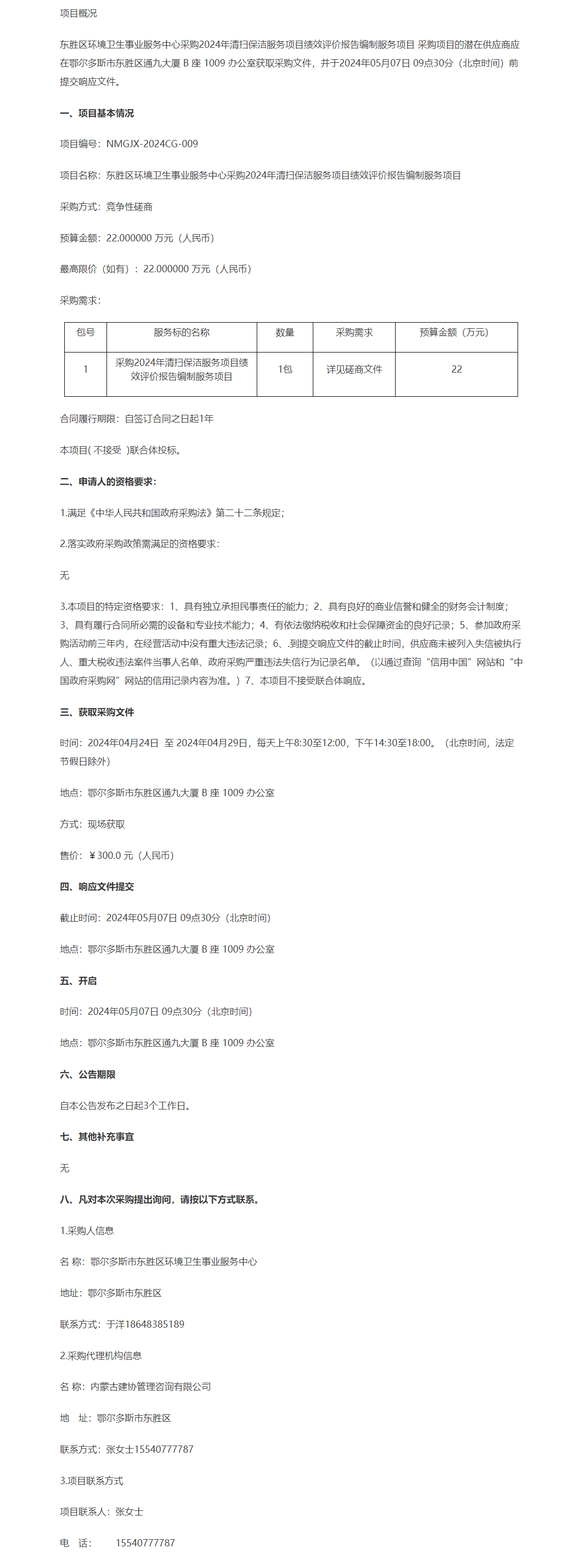 项目概况

东胜区环境卫生事业服务中心采购2024年清扫保洁服务项目绩效评价报告编制服务项目 采购项目的潜在供应商应在鄂尔多斯市东胜区通九大厦 B 座 1009 办公室获取采购文件，并于2024年05月07日 09点30分（北京时间）前提交响应文件。

一、项目基本情况

项目编号：NMGJX-2024CG-009

项目名称：东胜区环境卫生事业服务中心采购2024年清扫保洁服务项目绩效评价报告编制服务项目

采购方式：竞争性磋商

预算金额：22.000000 万元（人民币）

最高限价（如有）：22.000000 万元（人民币）

采购需求：

| 包号 | 服务标的名称 | 数量 | 采购需求 | 预算金额（万元） |
|---|---|---|---|---|
| 1 | 采购2024年清扫保洁服务项目绩效评价报告编制服务项目 | 1包 | 详见磋商文件 | 22 |

合同履行期限：自签订合同之日起1年

本项目( 不接受 )联合体投标。

二、申请人的资格要求：

1.满足《中华人民共和国政府采购法》第二十二条规定；

2.落实政府采购政策需满足的资格要求：

无

3.本项目的特定资格要求：1、具有独立承担民事责任的能力；2、具有良好的商业信誉和健全的财务会计制度；3、具有履行合同所必需的设备和专业技术能力；4、有依法缴纳税收和社会保障资金的良好记录；5、参加政府采购活动前三年内，在经营活动中没有重大违法记录；6、.到提交响应文件的截止时间，供应商未被列入失信被执行人、重大税收违法案件当事人名单、政府采购严重违法失信行为记录名单。（以通过查询“信用中国”网站和“中国政府采购网”网站的信用记录内容为准。）7、本项目不接受联合体响应。

三、获取采购文件

时间：2024年04月24日 至 2024年04月29日，每天上午8:30至12:00，下午14:30至18:00。（北京时间，法定节假日除外）

地点：鄂尔多斯市东胜区通九大厦 B 座 1009 办公室

方式：现场获取

售价：￥300.0 元（人民币）

四、响应文件提交

截止时间：2024年05月07日 09点30分（北京时间）

地点：鄂尔多斯市东胜区通九大厦 B 座 1009 办公室

五、开启

时间：2024年05月07日 09点30分（北京时间）

地点：鄂尔多斯市东胜区通九大厦 B 座 1009 办公室

六、公告期限

自本公告发布之日起3个工作日。

七、其他补充事宜

无

八、凡对本次采购提出询问，请按以下方式联系。

1.采购人信息

名 称：鄂尔多斯市东胜区环境卫生事业服务中心

地址：鄂尔多斯市东胜区

联系方式：于洋18648385189

2.采购代理机构信息

名 称：内蒙古建协管理咨询有限公司

地 址：鄂尔多斯市东胜区

联系方式：张女士15540777787

3.项目联系方式

项目联系人：张女士

电 话： 15540777787